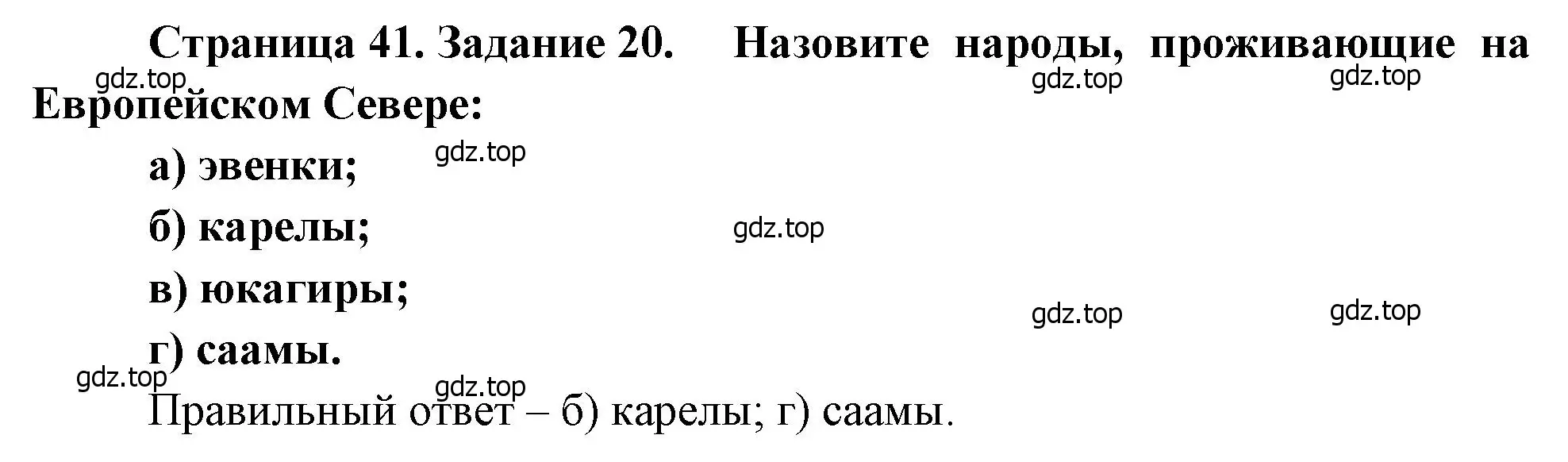 Страница 41. Задание 20. Назовите народы, проживающие на Европейском Севере:

gdz.top gdz.top gdz.top

а) эвенки;

gdz.top

б) карелы;

gdz.top

в) юкагиры;

gdz.top gdz.top

г) саамы.

gdz.top gdz.top

Правильный ответ – б) карелы; г) саамы.